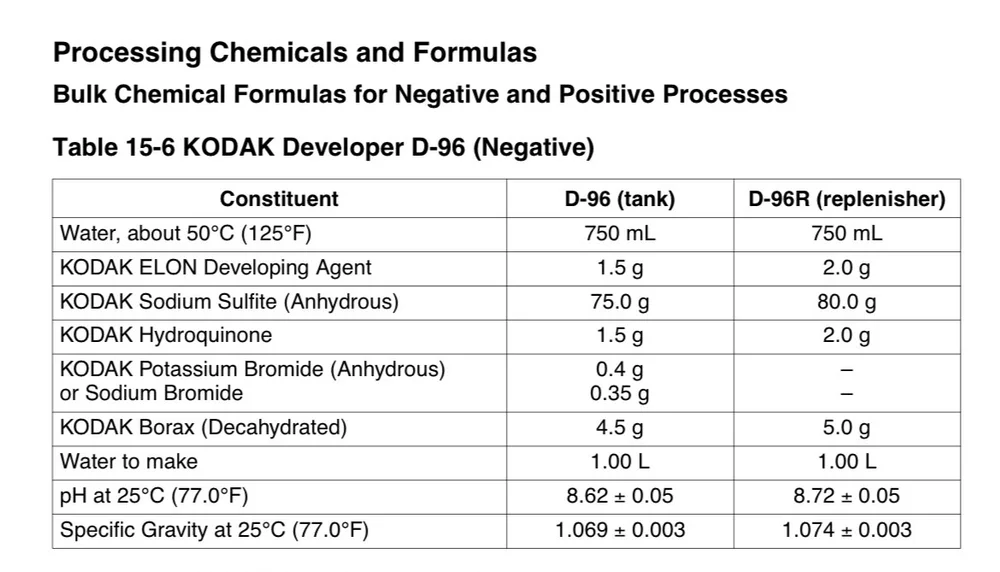 Processing Chemicals and Formulas

Bulk Chemical Formulas for Negative and Positive Processes

Table 15-6 KODAK Developer D-96 (Negative)

| Constituent | D-96 (tank) | D-96R (replenisher) |
|---|---|---|
| Water, about 50°C (125°F) | 750 mL | 750 mL |
| KODAK ELON Developing Agent | 1.5 g | 2.0 g |
| KODAK Sodium Sulfite (Anhydrous) | 75.0 g | 80.0 g |
| KODAK Hydroquinone | 1.5 g | 2.0 g |
| KODAK Potassium Bromide (Anhydrous) or Sodium Bromide | 0.4 g 0.35 g | – – |
| KODAK Borax (Decahydrated) | 4.5 g | 5.0 g |
| Water to make | 1.00 L | 1.00 L |
| pH at 25°C (77.0°F) | 8.62 ± 0.05 | 8.72 ± 0.05 |
| Specific Gravity at 25°C (77.0°F) | 1.069 ± 0.003 | 1.074 ± 0.003 |